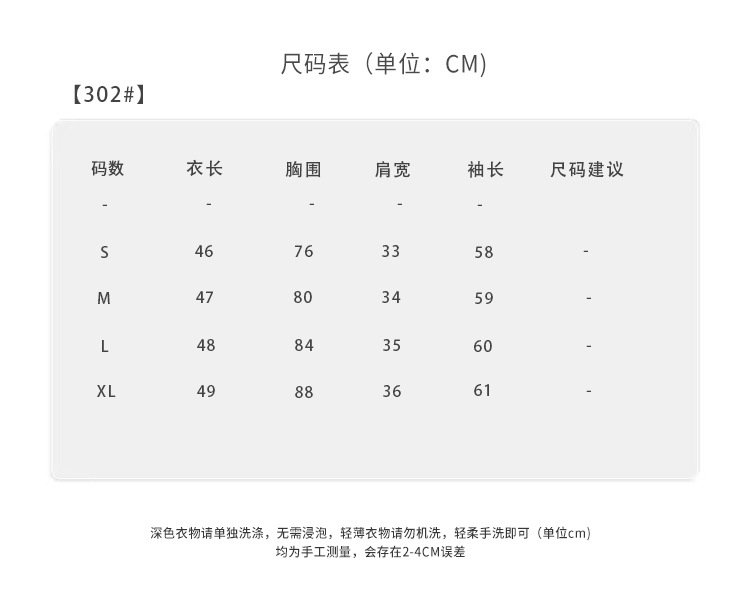 尺码表（单位：CM）

【302#】

| 码数 | 衣长 | 胸围 | 肩宽 | 袖长 | 尺码建议 |
|---|---|---|---|---|---|
| - | - | - | - | - | |
| S | 46 | 76 | 33 | 58 | - |
| M | 47 | 80 | 34 | 59 | - |
| L | 48 | 84 | 35 | 60 | - |
| XL | 49 | 88 | 36 | 61 | - |

深色衣物请单独洗涤，无需浸泡，轻薄衣物请勿机洗，轻柔手洗即可（单位cm）
均为手工测量，会存在2-4CM误差